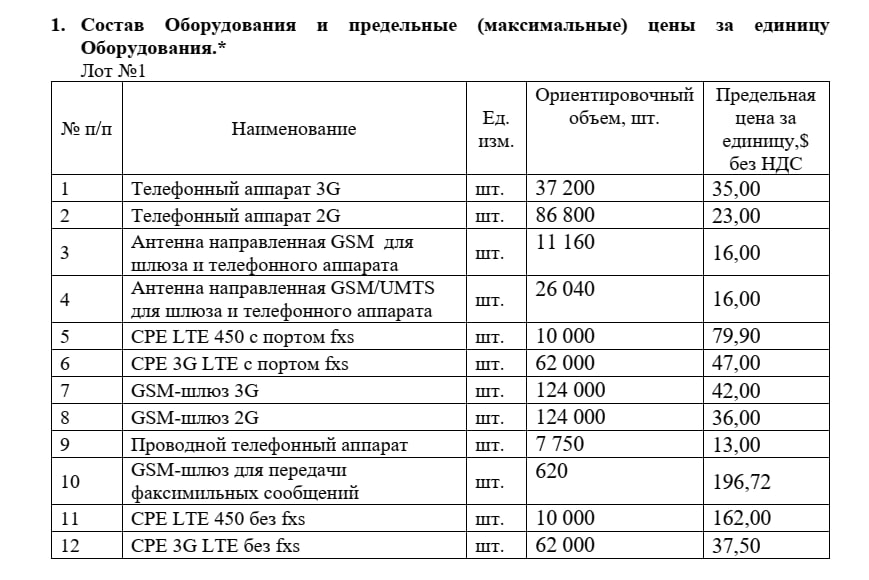 1. Состав Оборудования и предельные (максимальные) цены за единицу Оборудования.*

Лот №1

| № п/п | Наименование | Ед. изм. | Ориентировочный объем, шт. | Предельная цена за единицу,$ без НДС |
|---|---|---|---|---|
| 1 | Телефонный аппарат 3G | шт. | 37 200 | 35,00 |
| 2 | Телефонный аппарат 2G | шт. | 86 800 | 23,00 |
| 3 | Антенна направленная GSM для шлюза и телефонного аппарата | шт. | 11 160 | 16,00 |
| 4 | Антенна направленная GSM/UMTS для шлюза и телефонного аппарата | шт. | 26 040 | 16,00 |
| 5 | CPE LTE 450 с портом fxs | шт. | 10 000 | 79,90 |
| 6 | CPE 3G LTE с портом fxs | шт. | 62 000 | 47,00 |
| 7 | GSM-шлюз 3G | шт. | 124 000 | 42,00 |
| 8 | GSM-шлюз 2G | шт. | 124 000 | 36,00 |
| 9 | Проводной телефонный аппарат | шт. | 7 750 | 13,00 |
| 10 | GSM-шлюз для передачи факсимильных сообщений | шт. | 620 | 196,72 |
| 11 | CPE LTE 450 без fxs | шт. | 10 000 | 162,00 |
| 12 | CPE 3G LTE без fxs | шт. | 62 000 | 37,50 |